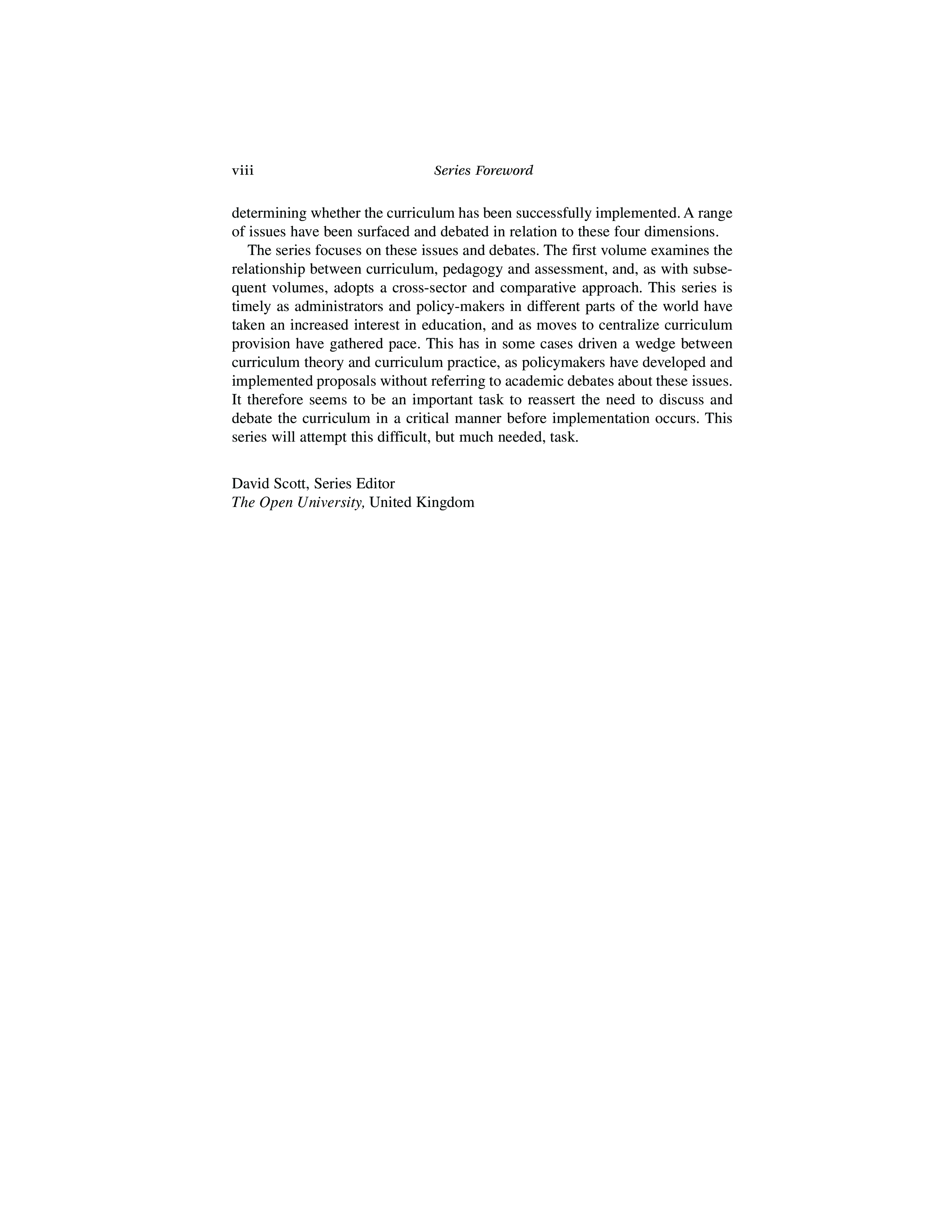 viii Series Foreword

determining whether the curriculum has been successfully implemented. A range of issues have been surfaced and debated in relation to these four dimensions.

The series focuses on these issues and debates. The first volume examines the relationship between curriculum, pedagogy and assessment, and, as with subsequent volumes, adopts a cross-sector and comparative approach. This series is timely as administrators and policy-makers in different parts of the world have taken an increased interest in education, and as moves to centralize curriculum provision have gathered pace. This has in some cases driven a wedge between curriculum theory and curriculum practice, as policymakers have developed and implemented proposals without referring to academic debates about these issues. It therefore seems to be an important task to reassert the need to discuss and debate the curriculum in a critical manner before implementation occurs. This series will attempt this difficult, but much needed, task.

David Scott, Series Editor
The Open University, United Kingdom